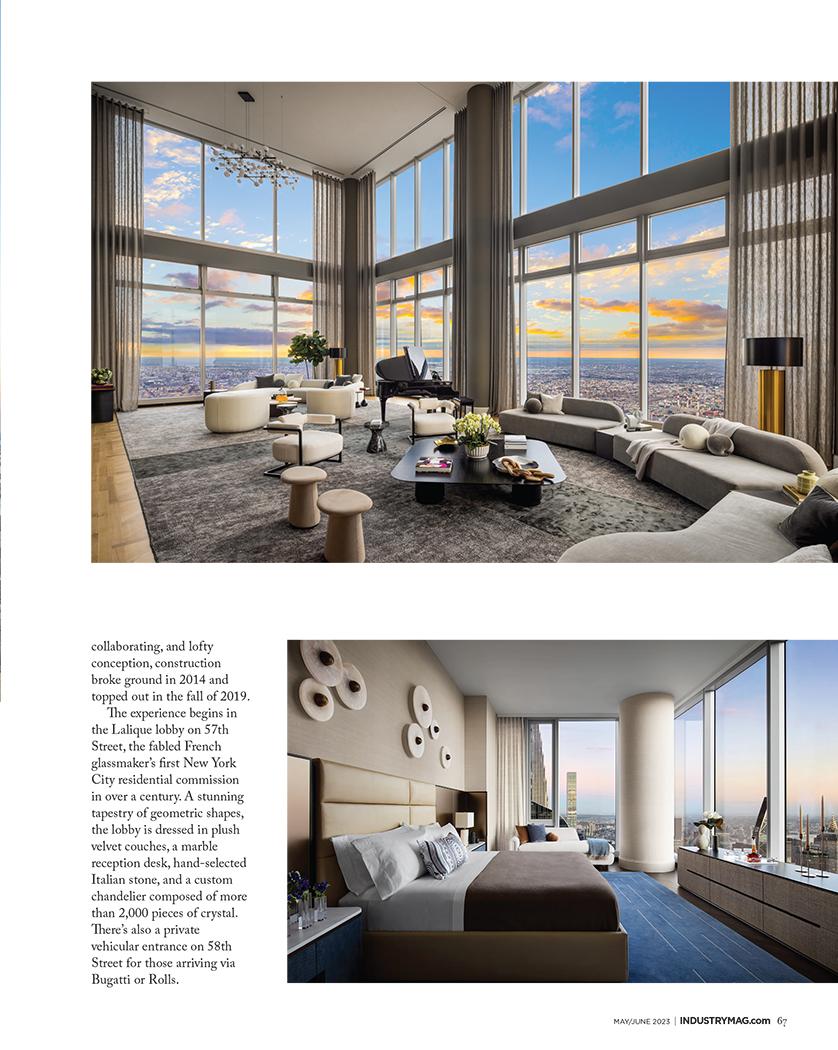 collaborating, and lofty conception, construction broke ground in 2014 and topped out in the fall of 2019.

The experience begins in the Lalique lobby on 57th Street, the fabled French glassmaker's first New York City residential commission in over a century. A stunning tapestry of geometric shapes, the lobby is dressed in plush velvet couches, a marble reception desk, hand-selected Italian stone, and a custom chandelier composed of more than 2,000 pieces of crystal. There's also a private vehicular entrance on 58th Street for those arriving via Bugatti or Rolls.

MAY/JUNE 2023 | INDUSTRYMAG.com 67